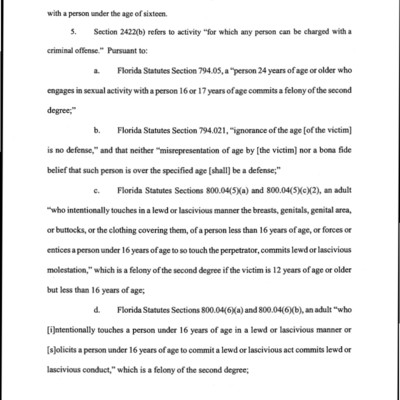 with a person under the age of sixteen.

5. Section 2422(b) refers to activity "for which any person can be charged with a criminal offense." Pursuant to:

a. Florida Statutes Section 794.05, a "person 24 years of age or older who engages in sexual activity with a person 16 or 17 years of age commits a felony of the second degree;"

b. Florida Statutes Section 794.021, "ignorance of the age [of the victim] is no defense," and that neither "misrepresentation of age by [the victim] nor a bona fide belief that such person is over the specified age [shall] be a defense;"

c. Florida Statutes Sections 800.04(5)(a) and 800.04(5)(c)(2), an adult "who intentionally touches in a lewd or lascivious manner the breasts, genitals, genital area, or buttocks, or the clothing covering them, of a person less than 16 years of age, or forces or entices a person under 16 years of age to so touch the perpetrator, commits lewd or lascivious molestation," which is a felony of the second degree if the victim is 12 years of age or older but less than 16 years of age;

d. Florida Statutes Sections 800.04(6)(a) and 800.04(6)(b), an adult "who [i]ntentionally touches a person under 16 years of age in a lewd or lascivious manner or [s]olicits a person under 16 years of age to commit a lewd or lascivious act commits lewd or lascivious conduct," which is a felony of the second degree;